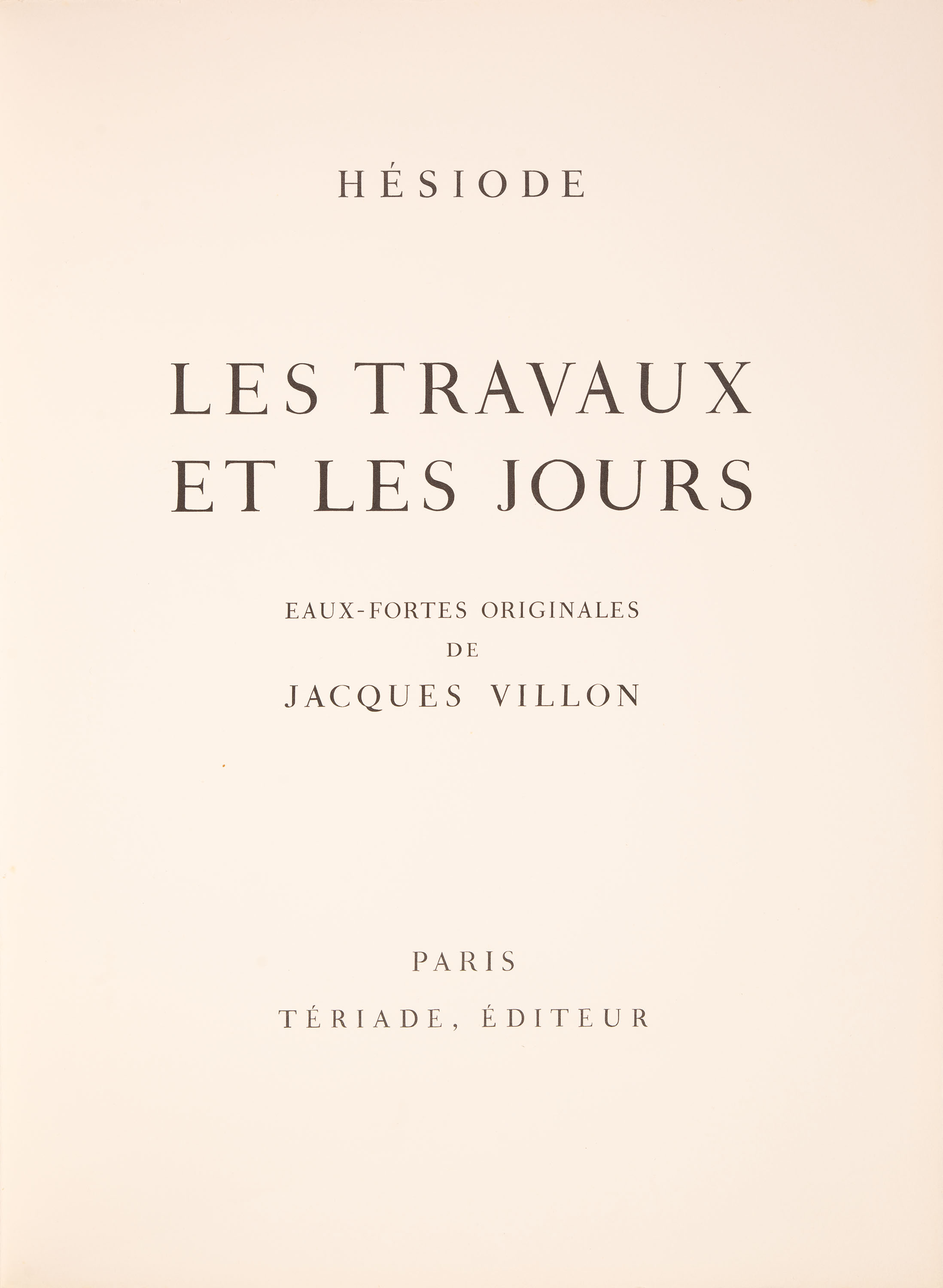 HÉSIODE

LES TRAVAUX
ET LES JOURS

EAUX-FORTES ORIGINALES
DE
JACQUES VILLON

PARIS
TÉRIADE, ÉDITEUR